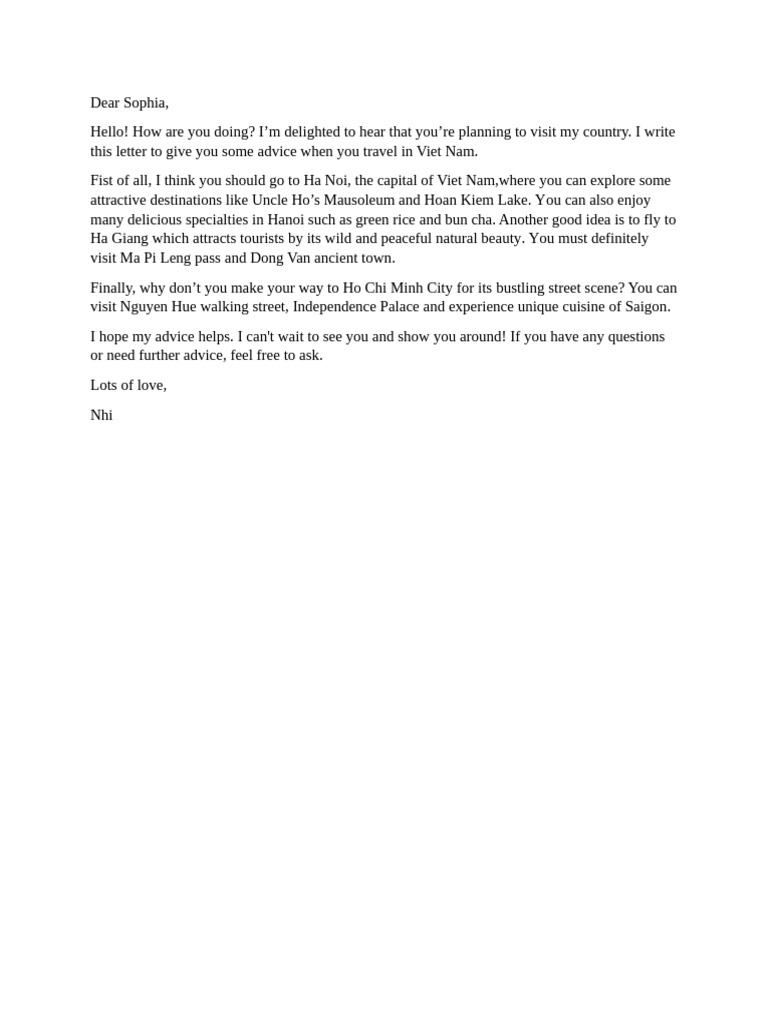 Dear Sophia,

Hello! How are you doing? I’m delighted to hear that you’re planning to visit my country. I write this letter to give you some advice when you travel in Viet Nam.

Fist of all, I think you should go to Ha Noi, the capital of Viet Nam,where you can explore some attractive destinations like Uncle Ho’s Mausoleum and Hoan Kiem Lake. You can also enjoy many delicious specialties in Hanoi such as green rice and bun cha. Another good idea is to fly to Ha Giang which attracts tourists by its wild and peaceful natural beauty. You must definitely visit Ma Pi Leng pass and Dong Van ancient town.

Finally, why don’t you make your way to Ho Chi Minh City for its bustling street scene? You can visit Nguyen Hue walking street, Independence Palace and experience unique cuisine of Saigon.

I hope my advice helps. I can't wait to see you and show you around! If you have any questions or need further advice, feel free to ask.

Lots of love,

Nhi